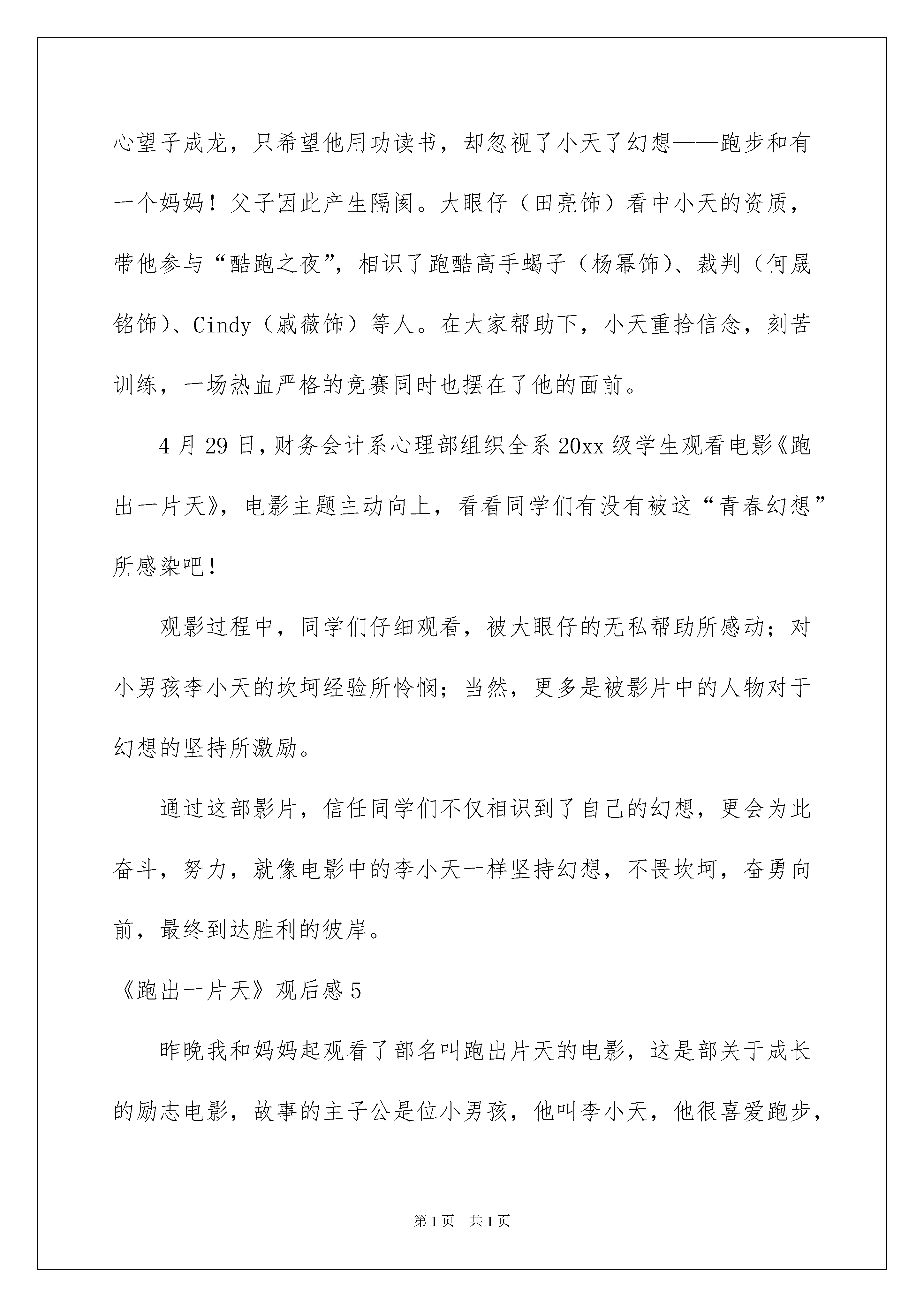 心望子成龙，只希望他用功读书，却忽视了小天了幻想——跑步和有一个妈妈！父子因此产生隔阂。大眼仔（田亮饰）看中小天的资质，带他参与“酷跑之夜”，相识了跑酷高手蝎子（杨幂饰）、裁判（何晟铭饰）、Cindy（戚薇饰）等人。在大家帮助下，小天重拾信念，刻苦训练，一场热血严格的竞赛同时也摆在了他的面前。

4月29日，财务会计系心理部组织全系20xx级学生观看电影《跑出一片天》，电影主题主动向上，看看同学们有没有被这“青春幻想”所感染吧！

观影过程中，同学们仔细观看，被大眼仔的无私帮助所感动；对小男孩李小天的坎坷经验所怜悯；当然，更多是被影片中的人物对于幻想的坚持所激励。

通过这部影片，信任同学们不仅相识到了自己的幻想，更会为此奋斗，努力，就像电影中的李小天一样坚持幻想，不畏坎坷，奋勇向前，最终到达胜利的彼岸。

《跑出一片天》观后感5

昨晚我和妈妈起观看了部名叫跑出片天的电影，这是部关于成长的励志电影，故事的主子公是位小男孩，他叫李小天，他很喜爱跑步，

第1页 共1页